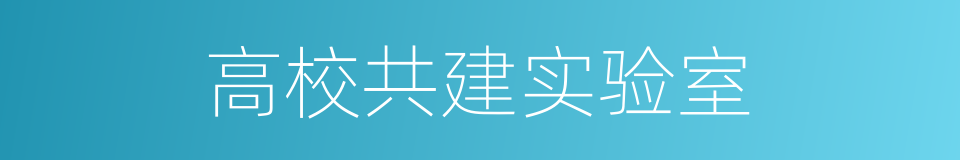 高校共建实验室